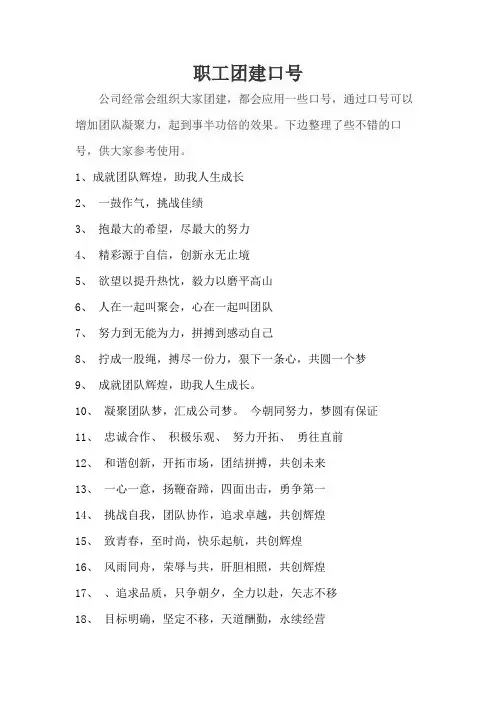 职工团建口号

公司经常会组织大家团建，都会应用一些口号，通过口号可以增加团队凝聚力，起到事半功倍的效果。下边整理了些不错的口号，供大家参考使用。

1、成就团队辉煌，助我人生成长

2、 一鼓作气，挑战佳绩

3、 抱最大的希望，尽最大的努力

4、 精彩源于自信，创新永无止境

5、 欲望以提升热忱，毅力以磨平高山

6、 人在一起叫聚会，心在一起叫团队

7、 努力到无能为力，拼搏到感动自己

8、 拧成一股绳，搏尽一份力，狠下一条心，共圆一个梦

9、 成就团队辉煌，助我人生成长。

10、 凝聚团队梦，汇成公司梦。 今朝同努力，梦圆有保证

11、 忠诚合作、 积极乐观、 努力开拓、 勇往直前

12、 和谐创新，开拓市场，团结拼搏，共创未来

13、 一心一意，扬鞭奋蹄，四面出击，勇争第一

14、 挑战自我，团队协作，追求卓越，共创辉煌

15、 致青春，至时尚，快乐起航，共创辉煌

16、 风雨同舟，荣辱与共，肝胆相照，共创辉煌

17、 、追求品质，只争朝夕，全力以赴，矢志不移

18、 目标明确，坚定不移，天道酬勤，永续经营